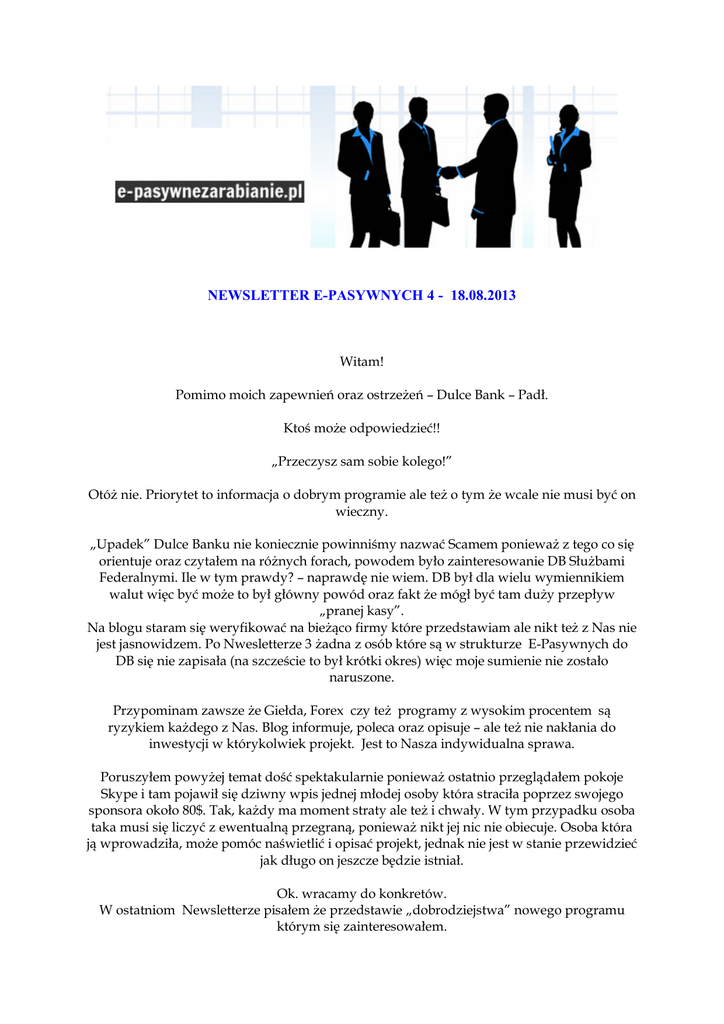 e-pasywnezarabianie.pl

NEWSLETTER E-PASYWNYCH 4 - 18.08.2013

Witam!

Pomimo moich zapewnień oraz ostrzeżeń – Dulce Bank – Padł.

Ktoś może odpowiedzieć!!

„Przeczysz sam sobie kolego!"

Otóż nie. Priorytet to informacja o dobrym programie ale też o tym że wcale nie musi być on wieczny.

„Upadek" Dulce Banku nie koniecznie powinniśmy nazwać Scamem ponieważ z tego co się orientuje oraz czytałem na różnych forach, powodem było zainteresowanie DB Służbami Federalnymi. Ile w tym prawdy? – naprawdę nie wiem. DB był dla wielu wymiennikiem walut więc być może to był główny powód oraz fakt że mógł być tam duży przepływ „pranej kasy".
Na blogu staram się weryfikować na bieżąco firmy które przedstawiam ale nikt też z Nas nie jest jasnowidzem. Po Nwesletterze 3 żadna z osób które są w strukturze E-Pasywnych do DB się nie zapisała (na szczeście to był krótki okres) więc moje sumienie nie zostało naruszone.

Przypominam zawsze że Giełda, Forex czy też programy z wysokim procentem są ryzykiem każdego z Nas. Blog informuje, poleca oraz opisuje – ale też nie nakłania do inwestycji w którykolwiek projekt. Jest to Nasza indywidualna sprawa.

Poruszyłem powyżej temat dość spektakularnie ponieważ ostatnio przeglądałem pokoje Skype i tam pojawił się dziwny wpis jednej młodej osoby która straciła poprzez swojego sponsora około 80$. Tak, każdy ma moment straty ale też i chwały. W tym przypadku osoba taka musi się liczyć z ewentualną przegraną, ponieważ nikt jej nic nie obiecuje. Osoba która ją wprowadziła, może pomóc naświetlić i opisać projekt, jednak nie jest w stanie przewidzieć jak długo on jeszcze będzie istniał.

Ok. wracamy do konkretów.
W ostatniom Newsletterze pisałem że przedstawie „dobrodziejstwa" nowego programu którym się zainteresowałem.